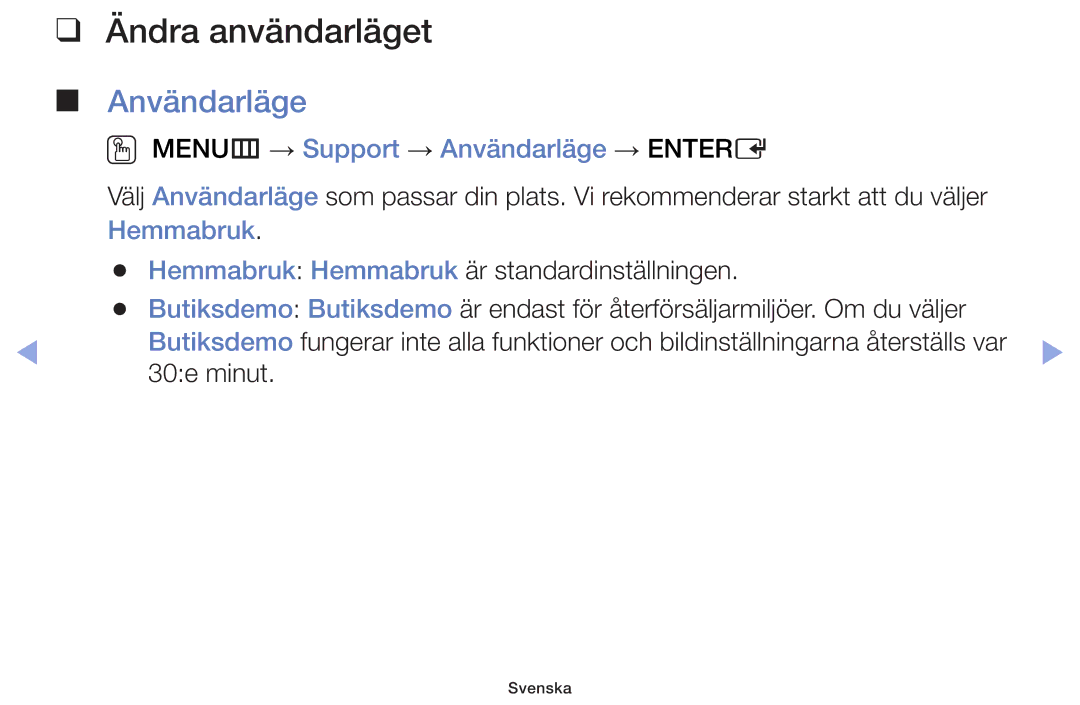 ❑ Ändra användarläget

■ Användarläge

MENU → Support → Användarläge → ENTER

Välj Användarläge som passar din plats. Vi rekommenderar starkt att du väljer Hemmabruk.

● Hemmabruk: Hemmabruk är standardinställningen.
● Butiksdemo: Butiksdemo är endast för återförsäljarmiljöer. Om du väljer Butiksdemo fungerar inte alla funktioner och bildinställningarna återställs var 30:e minut.

Svenska